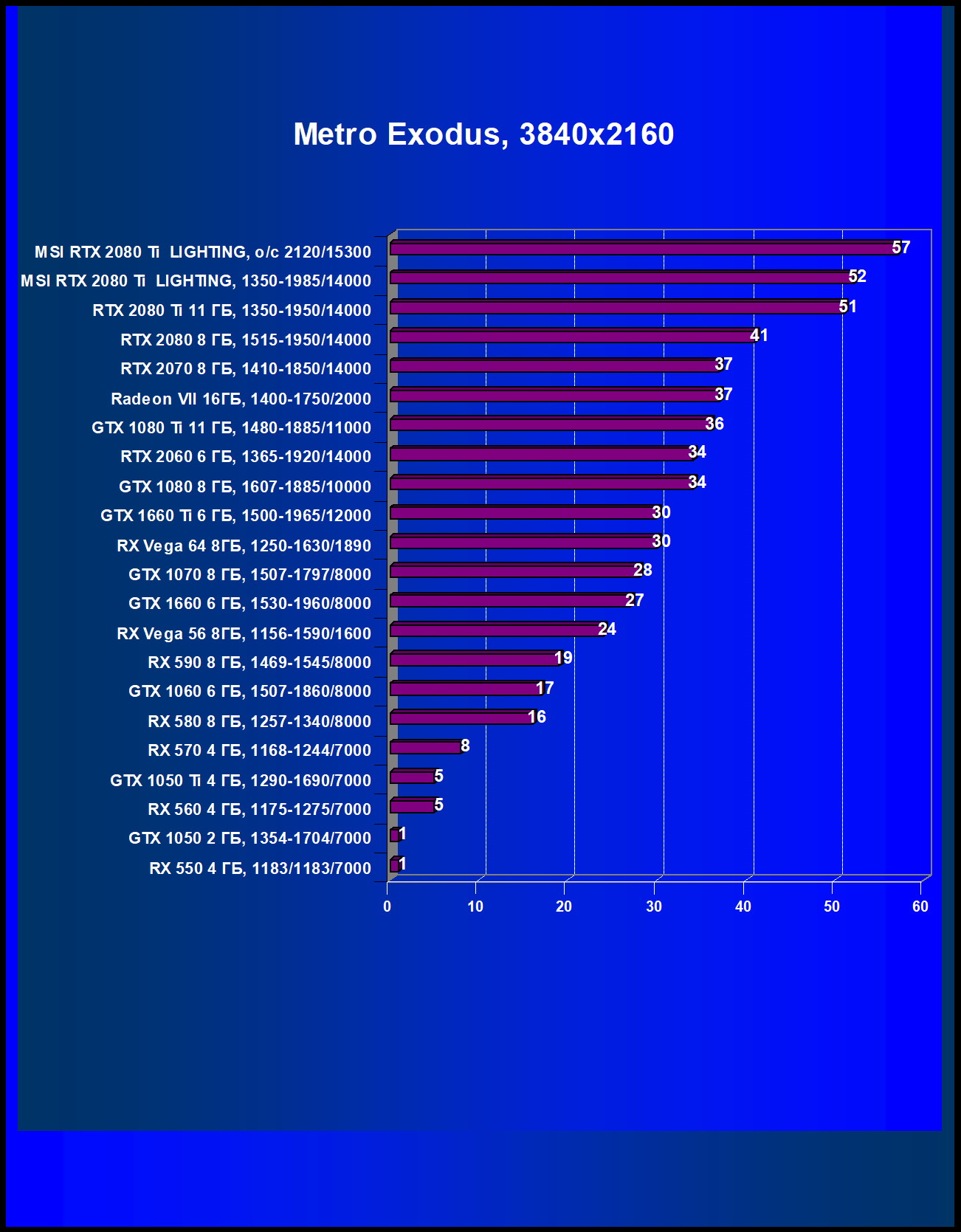 Metro Exodus, 3840x2160

MSI RTX 2080 Ti LIGHTING, o/c 2120/15300 57
MSI RTX 2080 Ti LIGHTING, 1350-1985/14000 52
RTX 2080 Ti 11 ГБ, 1350-1950/14000 51
RTX 2080 8 ГБ, 1515-1950/14000 41
RTX 2070 8 ГБ, 1410-1850/14000 37
Radeon VII 16ГБ, 1400-1750/2000 37
GTX 1080 Ti 11 ГБ, 1480-1885/11000 36
RTX 2060 6 ГБ, 1365-1920/14000 34
GTX 1080 8 ГБ, 1607-1885/10000 34
GTX 1660 Ti 6 ГБ, 1500-1965/12000 30
RX Vega 64 8ГБ, 1250-1630/1890 30
GTX 1070 8 ГБ, 1507-1797/8000 28
GTX 1660 6 ГБ, 1530-1960/8000 27
RX Vega 56 8ГБ, 1156-1590/1600 24
RX 590 8 ГБ, 1469-1545/8000 19
GTX 1060 6 ГБ, 1507-1860/8000 17
RX 580 8 ГБ, 1257-1340/8000 16
RX 570 4 ГБ, 1168-1244/7000 8
GTX 1050 Ti 4 ГБ, 1290-1690/7000 5
RX 560 4 ГБ, 1175-1275/7000 5
GTX 1050 2 ГБ, 1354-1704/7000 1
RX 550 4 ГБ, 1183/1183/7000 1

0 10 20 30 40 50 60